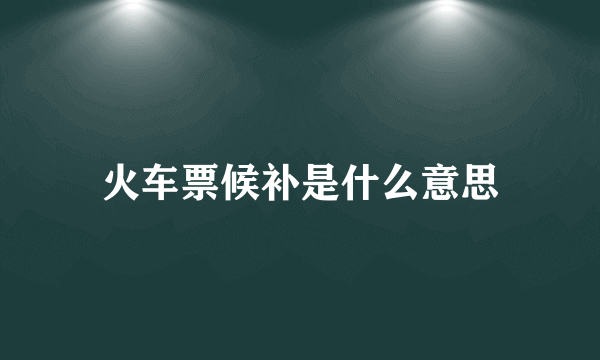 火车票候补是什么意思